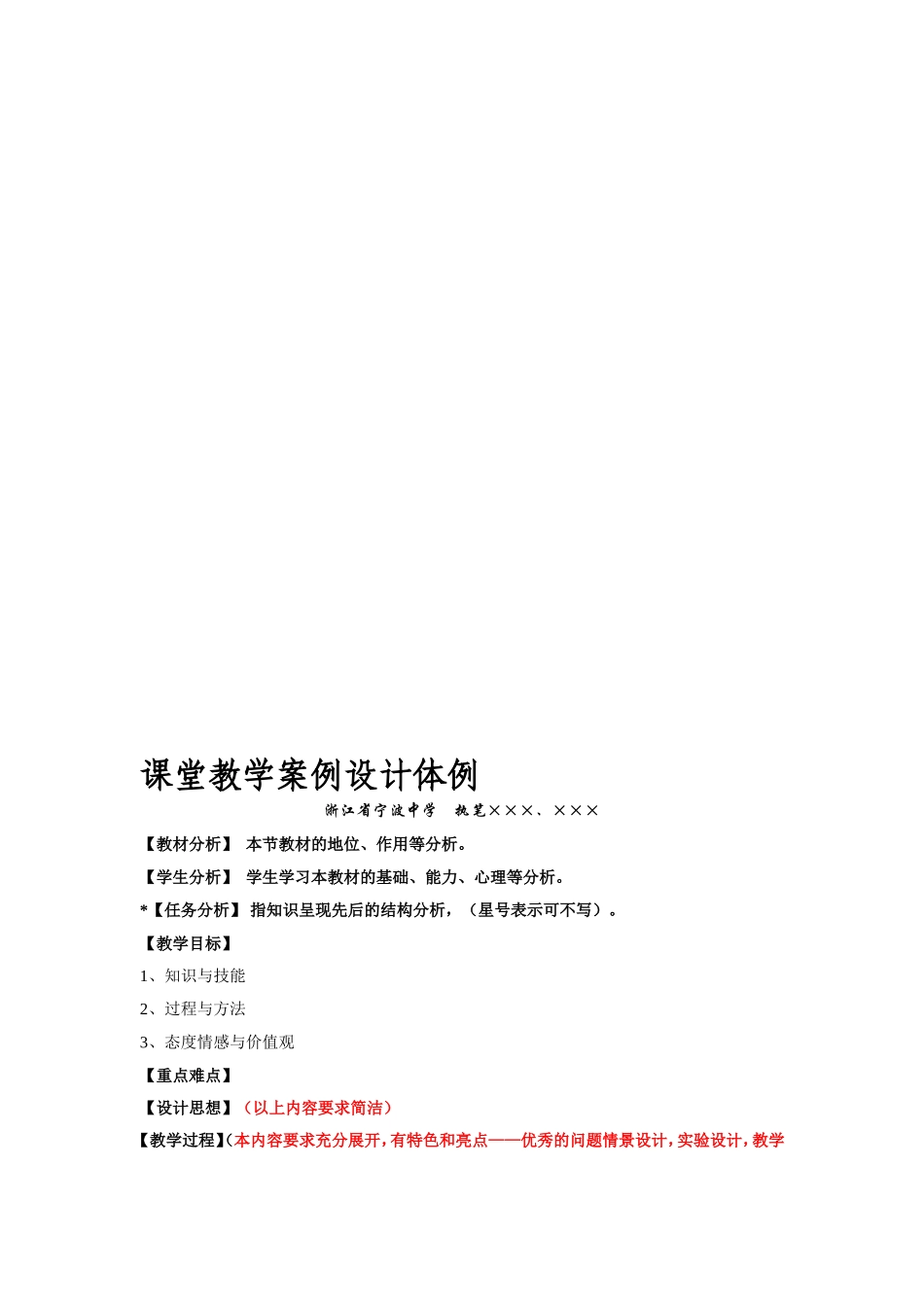 课堂教学案例设计体例

浙江省宁波中学　执笔×××、×××

【教材分析】 本节教材的地位、作用等分析。

【学生分析】 学生学习本教材的基础、能力、心理等分析。

*【任务分析】 指知识呈现先后的结构分析，（星号表示可不写）。

【教学目标】

1、知识与技能

2、过程与方法

3、态度情感与价值观

【重点难点】

【设计思想】（以上内容要求简洁）

【教学过程】（本内容要求充分展开，有特色和亮点——优秀的问题情景设计，实验设计，教学